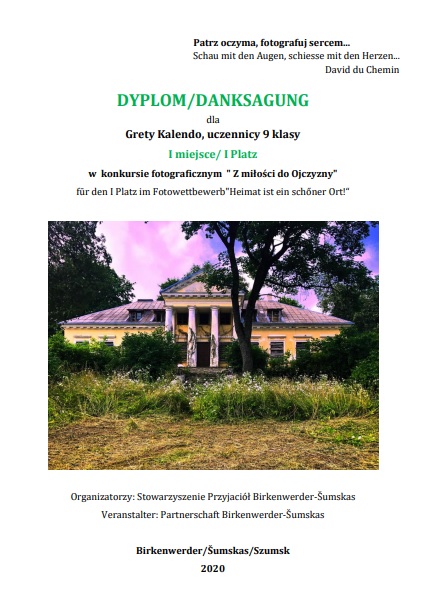 Patrz oczyma, fotografuj sercem...
Schau mit den Augen, schiesse mit den Herzen...
David du Chemin

DYPLOM/DANKSAGUNG
dla
Grety Kalendo, uczennicy 9 klasy
I miejsce/ I Platz
w konkursie fotograficznym " Z miłości do Ojczyzny"
für den I Platz im Fotowettbewerb"Heimat ist ein schőner Ort!"

Organizatorzy: Stowarzyszenie Przyjaciół Birkenwerder-Šumskas
Veranstalter: Partnerschaft Birkenwerder-Šumskas

Birkenwerder/Šumskas/Szumsk
2020